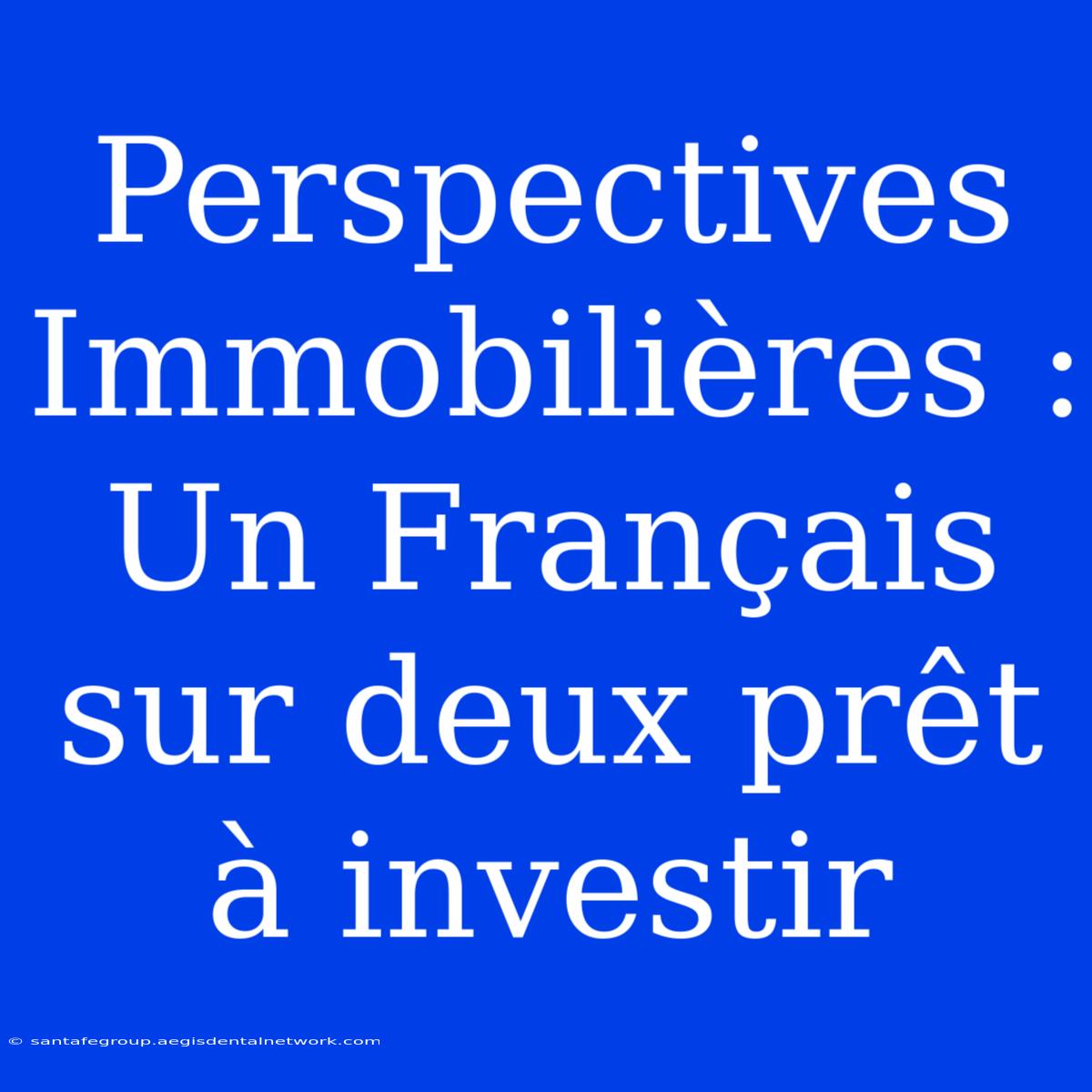 Perspectives Immobilières : Un Français sur deux prêt à investir

© santafegroup.aegisdentalnetwork.com